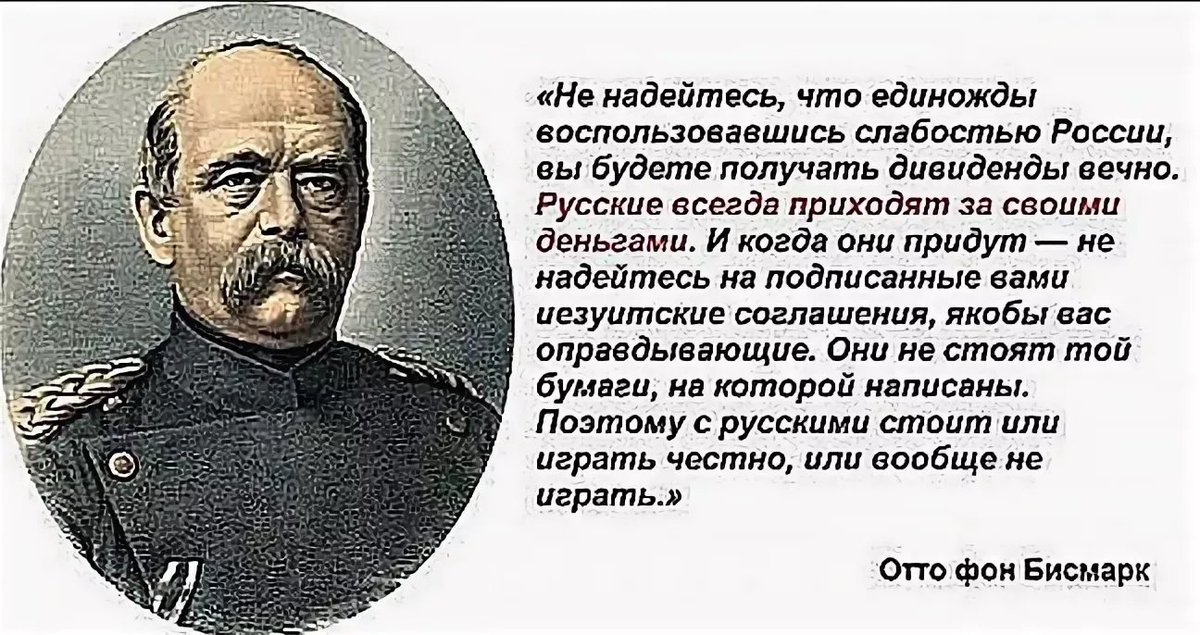 «Не надейтесь, что единожды воспользовавшись слабостью России, вы будете получать дивиденды вечно. Русские всегда приходят за своими деньгами. И когда они придут — не надейтесь на подписанные вами иезуитские соглашения, якобы вас оправдывающие. Они не стоят той бумаги, на которой написаны. Поэтому с русскими стоит или играть честно, или вообще не играть.»

Отто фон Бисмарк